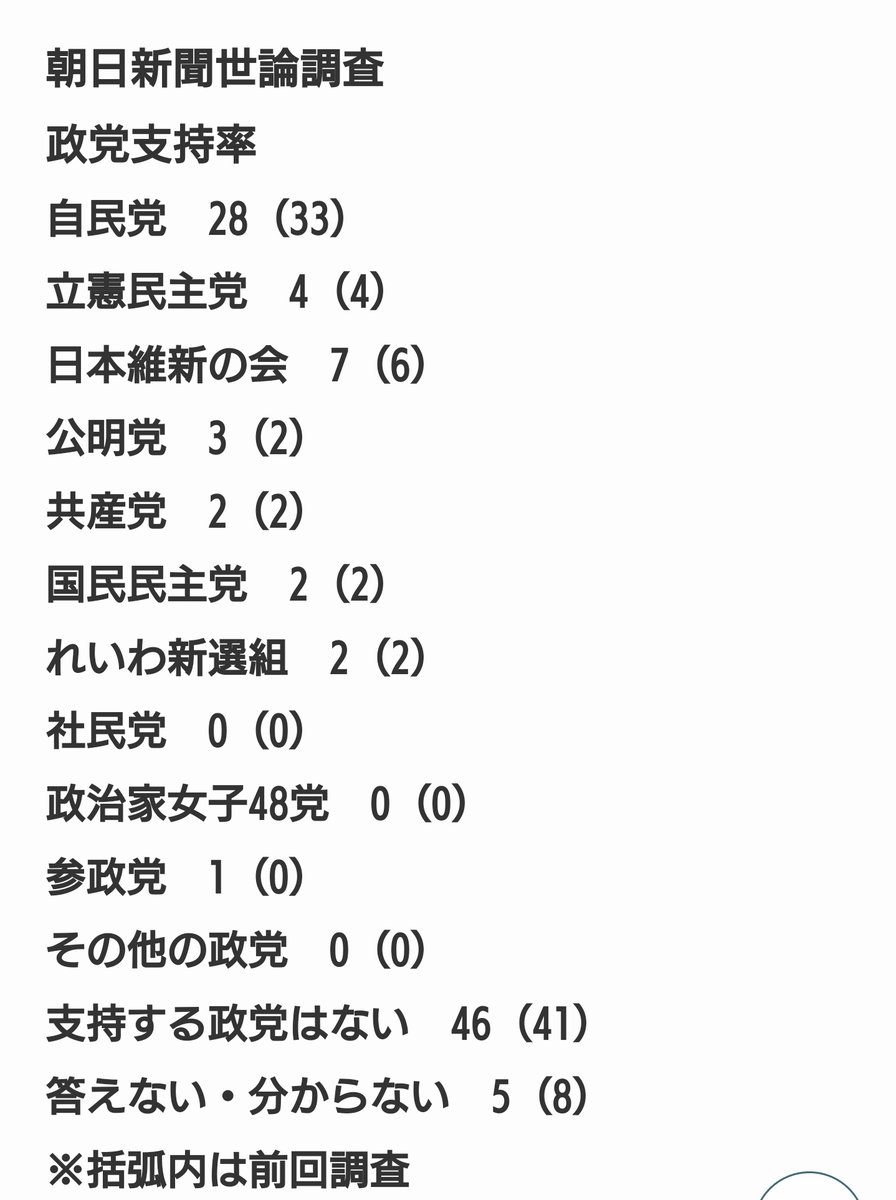 朝日新聞世論調査

政党支持率

自民党　28（33）

立憲民主党　4（4）

日本維新の会　7（6）

公明党　3（2）

共産党　2（2）

国民民主党　2（2）

れいわ新選組　2（2）

社民党　0（0）

政治家女子48党　0（0）

参政党　1（0）

その他の政党　0（0）

支持する政党はない　46（41）

答えない・分からない　5（8）

※括弧内は前回調査